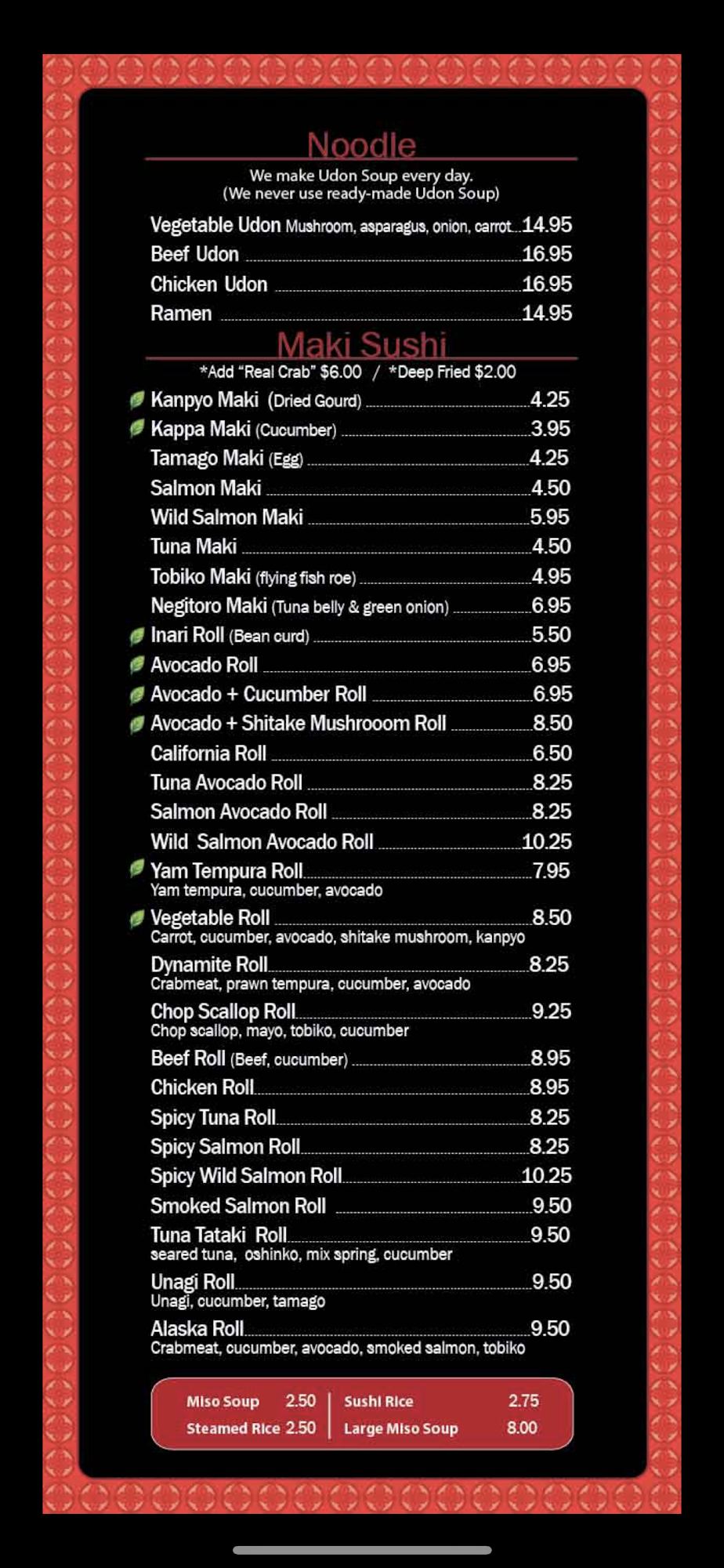 Noodle

We make Udon Soup every day.
(We never use ready-made Udon Soup)

Vegetable Udon Mushroom, asparagus, onion, carrot 14.95
Beef Udon 16.95
Chicken Udon 16.95
Ramen 14.95

Maki Sushi

*Add "Real Crab" $6.00 / *Deep Fried $2.00

Kanpyo Maki (Dried Gourd) 4.25
Kappa Maki (Cucumber) 3.95
Tamago Maki (Egg) 4.25
Salmon Maki 4.50
Wild Salmon Maki 5.95
Tuna Maki 4.50
Tobiko Maki (flying fish roe) 4.95
Negitoro Maki (Tuna belly & green onion) 6.95
Inari Roll (Bean curd) 5.50
Avocado Roll 6.95
Avocado + Cucumber Roll 6.95
Avocado + Shitake Mushrooom Roll 8.50
California Roll 6.50
Tuna Avocado Roll 8.25
Salmon Avocado Roll 8.25
Wild Salmon Avocado Roll 10.25
Yam Tempura Roll 7.95
Yam tempura, cucumber, avocado
Vegetable Roll 8.50
Carrot, cucumber, avocado, shitake mushroom, kanpyo
Dynamite Roll 8.25
Crabmeat, prawn tempura, cucumber, avocado
Chop Scallop Roll 9.25
Chop scallop, mayo, tobiko, cucumber
Beef Roll (Beef, cucumber) 8.95
Chicken Roll 8.95
Spicy Tuna Roll 8.25
Spicy Salmon Roll 8.25
Spicy Wild Salmon Roll 10.25
Smoked Salmon Roll 9.50
Tuna Tataki Roll 9.50
seared tuna, oshinko, mix spring, cucumber
Unagi Roll 9.50
Unagi, cucumber, tamago
Alaska Roll 9.50
Crabmeat, cucumber, avocado, smoked salmon, tobiko

Miso Soup 2.50
Steamed Rice 2.50
Sushi Rice 2.75
Large Miso Soup 8.00